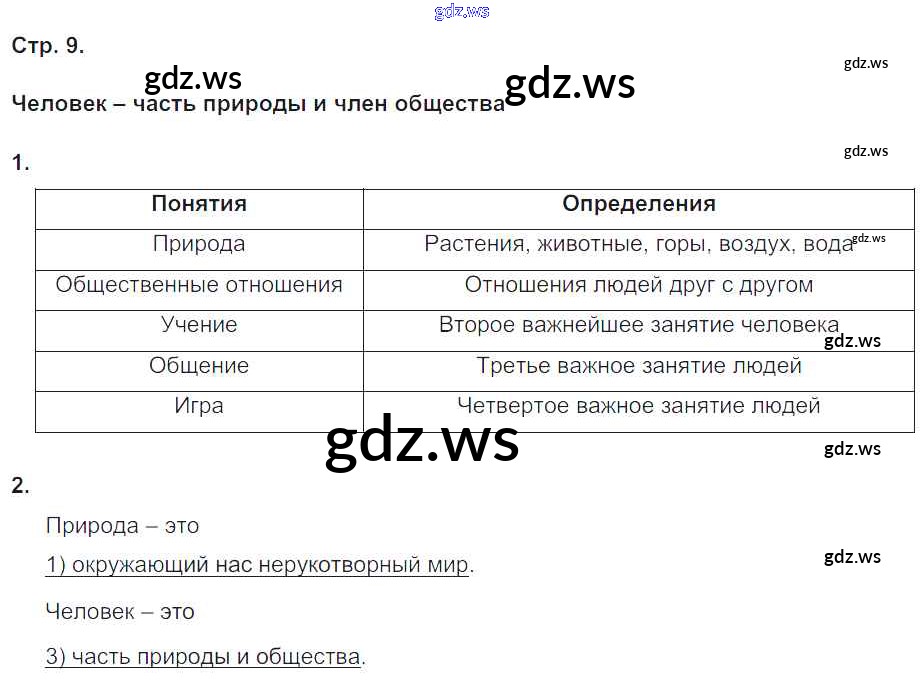 Стр. 9.

Человек – часть природы и член общества

1.

| Понятия | Определения |
|---|---|
| Природа | Растения, животные, горы, воздух, вода |
| Общественные отношения | Отношения людей друг с другом |
| Учение | Второе важнейшее занятие человека |
| Общение | Третье важное занятие людей |
| Игра | Четвертое важное занятие людей |

2.

Природа – это

1) окружающий нас нерукотворный мир.

Человек – это

3) часть природы и общества.

gdz.ws